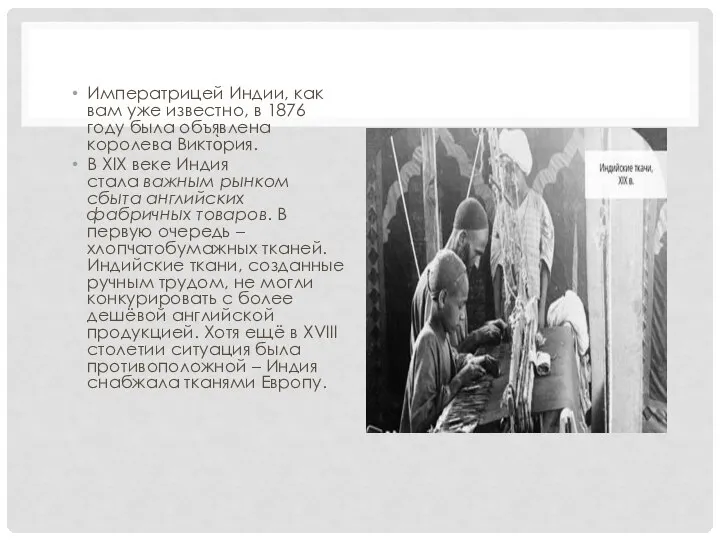 • Императрицей Индии, как вам уже известно, в 1876 году была объявлена королева Виктория.

• В XIX веке Индия стала важным рынком сбыта английских фабричных товаров. В первую очередь – хлопчатобумажных тканей. Индийские ткани, созданные ручным трудом, не могли конкурировать с более дешёвой английской продукцией. Хотя ещё в XVIII столетии ситуация была противоположной – Индия снабжала тканями Европу.

Индийские ткани, XIX в.